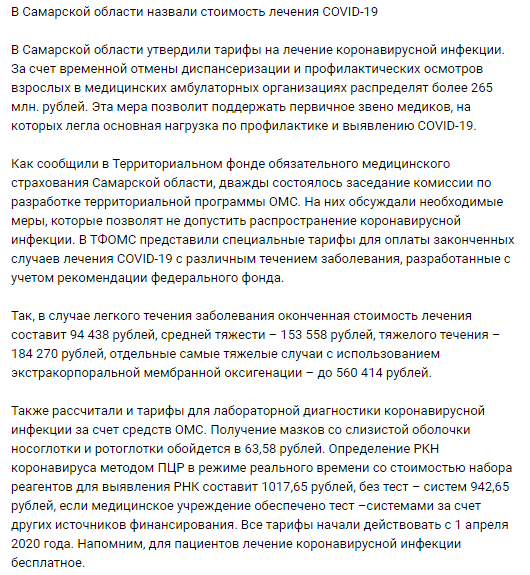 В Самарской области назвали стоимость лечения COVID-19

В Самарской области утвердили тарифы на лечение коронавирусной инфекции. За счет временной отмены диспансеризации и профилактических осмотров взрослых в медицинских амбулаторных организациях распределят более 265 млн. рублей. Эта мера позволит поддержать первичное звено медиков, на которых легла основная нагрузка по профилактике и выявлению COVID-19.

Как сообщили в Территориальном фонде обязательного медицинского страхования Самарской области, дважды состоялось заседание комиссии по разработке территориальной программы ОМС. На них обсуждали необходимые меры, которые позволят не допустить распространение коронавирусной инфекции. В ТФОМС представили специальные тарифы для оплаты законченных случаев лечения COVID-19 с различным течением заболевания, разработанные с учетом рекомендации федерального фонда.

Так, в случае легкого течения заболевания оконченная стоимость лечения составит 94 438 рублей, средней тяжести – 153 558 рублей, тяжелого течения – 184 270 рублей, отдельные самые тяжелые случаи с использованием экстракорпоральной мембранной оксигенации – до 560 414 рублей.

Также рассчитали и тарифы для лабораторной диагностики коронавирусной инфекции за счет средств ОМС. Получение мазков со слизистой оболочки носоглотки и ротоглотки обойдется в 63,58 рублей. Определение РКН коронавируса методом ПЦР в режиме реального времени со стоимостью набора реагентов для выявления РНК составит 1017,65 рублей, без тест – систем 942,65 рублей, если медицинское учреждение обеспечено тест –системами за счет других источников финансирования. Все тарифы начали действовать с 1 апреля 2020 года. Напомним, для пациентов лечение коронавирусной инфекции бесплатное.